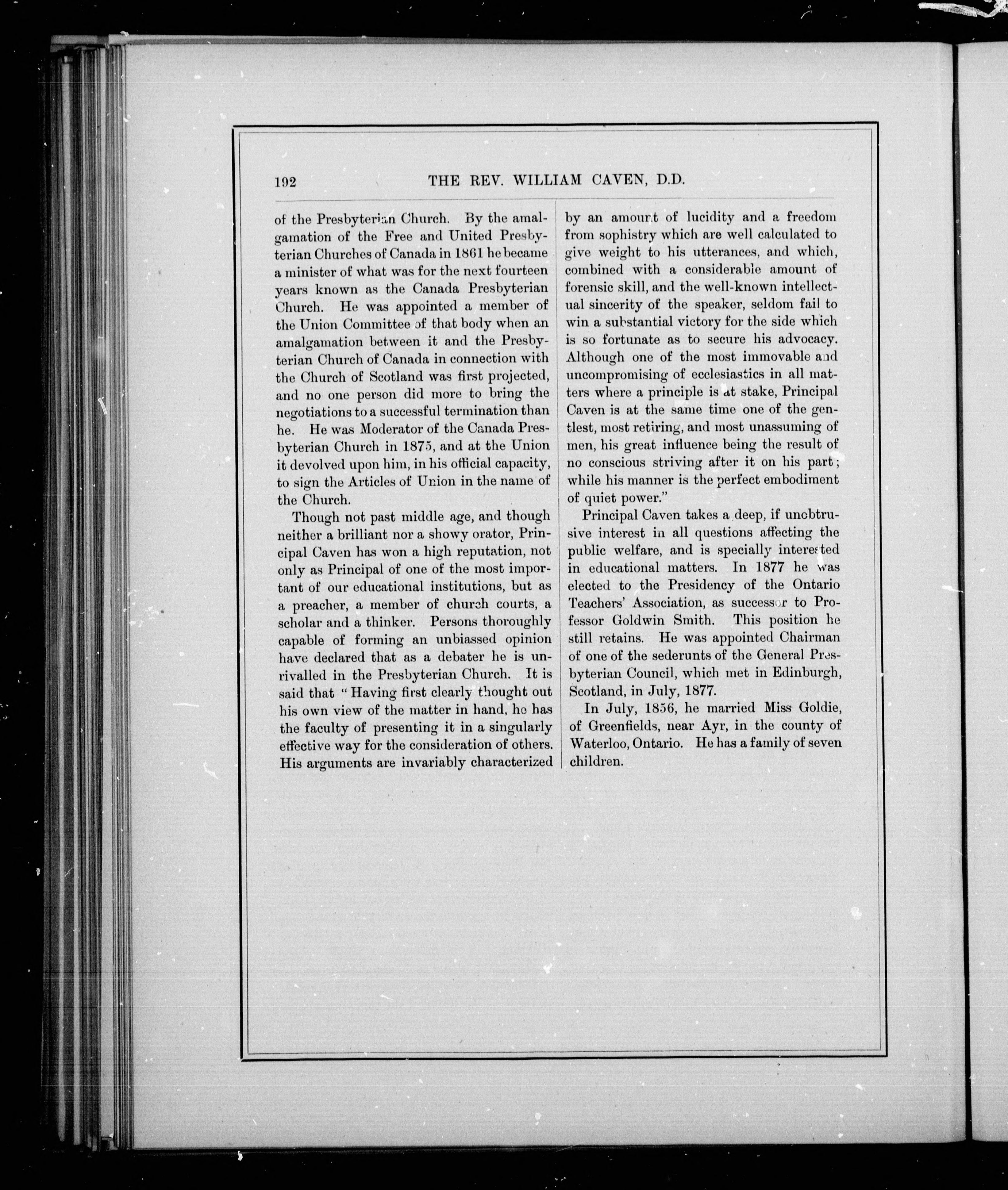 192 THE REV. WILLIAM CAVEN, D.D.

of the Presbyterian Church. By the amalgamation of the Free and United Presbyterian Churches of Canada in 1861 he became a minister of what was for the next fourteen years known as the Canada Presbyterian Church. He was appointed a member of the Union Committee of that body when an amalgamation between it and the Presbyterian Church of Canada in connection with the Church of Scotland was first projected, and no one person did more to bring the negotiations to a successful termination than he. He was Moderator of the Canada Presbyterian Church in 1875, and at the Union it devolved upon him, in his official capacity, to sign the Articles of Union in the name of the Church.

Though not past middle age, and though neither a brilliant nor a showy orator, Principal Caven has won a high reputation, not only as Principal of one of the most important of our educational institutions, but as a preacher, a member of church courts, a scholar and a thinker. Persons thoroughly capable of forming an unbiassed opinion have declared that as a debater he is unrivalled in the Presbyterian Church. It is said that "Having first clearly thought out his own view of the matter in hand, he has the faculty of presenting it in a singularly effective way for the consideration of others. His arguments are invariably characterized by an amount of lucidity and a freedom from sophistry which are well calculated to give weight to his utterances, and which, combined with a considerable amount of forensic skill, and the well-known intellectual sincerity of the speaker, seldom fail to win a substantial victory for the side which is so fortunate as to secure his advocacy. Although one of the most immovable and uncompromising of ecclesiastics in all matters where a principle is at stake, Principal Caven is at the same time one of the gentlest, most retiring, and most unassuming of men, his great influence being the result of no conscious striving after it on his part; while his manner is the perfect embodiment of quiet power."

Principal Caven takes a deep, if unobtrusive interest in all questions affecting the public welfare, and is specially interested in educational matters. In 1877 he was elected to the Presidency of the Ontario Teachers' Association, as successor to Professor Goldwin Smith. This position he still retains. He was appointed Chairman of one of the sederunts of the General Presbyterian Council, which met in Edinburgh, Scotland, in July, 1877.

In July, 1856, he married Miss Goldie, of Greenfields, near Ayr, in the county of Waterloo, Ontario. He has a family of seven children.